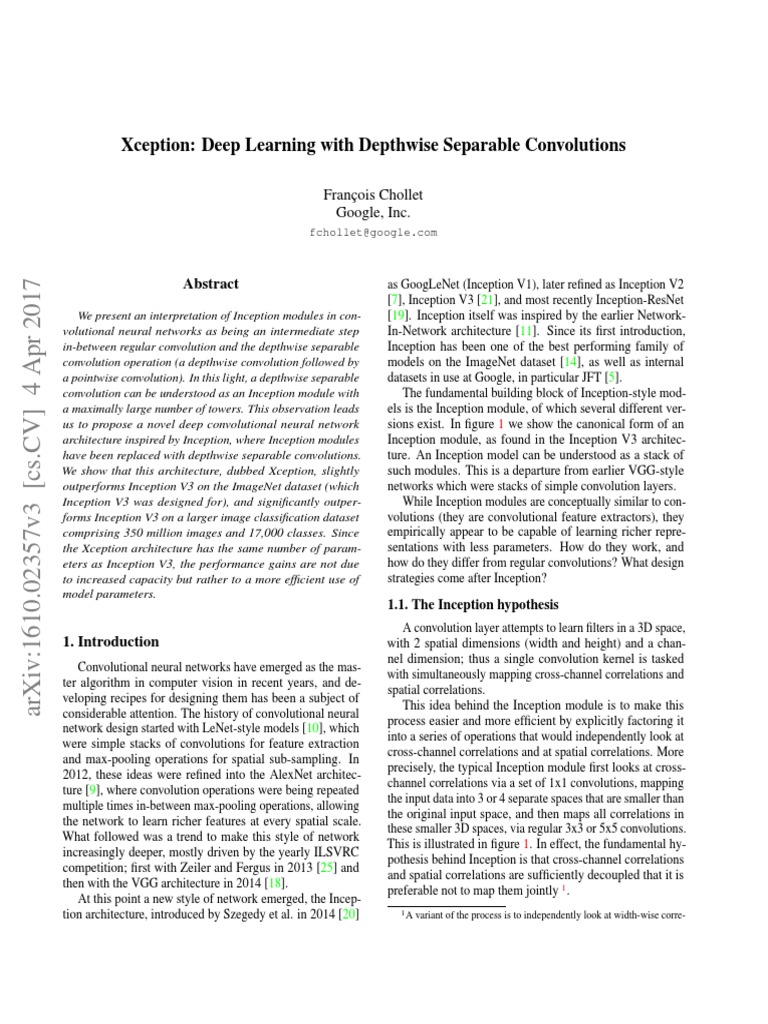 Xception: Deep Learning with Depthwise Separable Convolutions

François Chollet
Google, Inc.
fchollet@google.com

arXiv:1610.02357v3 [cs.CV] 4 Apr 2017

Abstract

We present an interpretation of Inception modules in convolutional neural networks as being an intermediate step in-between regular convolution and the depthwise separable convolution operation (a depthwise convolution followed by a pointwise convolution). In this light, a depthwise separable convolution can be understood as an Inception module with a maximally large number of towers. This observation leads us to propose a novel deep convolutional neural network architecture inspired by Inception, where Inception modules have been replaced with depthwise separable convolutions. We show that this architecture, dubbed Xception, slightly outperforms Inception V3 on the ImageNet dataset (which Inception V3 was designed for), and significantly outperforms Inception V3 on a larger image classification dataset comprising 350 million images and 17,000 classes. Since the Xception architecture has the same number of parameters as Inception V3, the performance gains are not due to increased capacity but rather to a more efficient use of model parameters.

1. Introduction

Convolutional neural networks have emerged as the master algorithm in computer vision in recent years, and developing recipes for designing them has been a subject of considerable attention. The history of convolutional neural network design started with LeNet-style models [10], which were simple stacks of convolutions for feature extraction and max-pooling operations for spatial sub-sampling. In 2012, these ideas were refined into the AlexNet architecture [9], where convolution operations were being repeated multiple times in-between max-pooling operations, allowing the network to learn richer features at every spatial scale. What followed was a trend to make this style of network increasingly deeper, mostly driven by the yearly ILSVRC competition; first with Zeiler and Fergus in 2013 [25] and then with the VGG architecture in 2014 [18].

At this point a new style of network emerged, the Inception architecture, introduced by Szegedy et al. in 2014 [20] as GoogLeNet (Inception V1), later refined as Inception V2 [7], Inception V3 [21], and most recently Inception-ResNet [19]. Inception itself was inspired by the earlier Network-In-Network architecture [11]. Since its first introduction, Inception has been one of the best performing family of models on the ImageNet dataset [14], as well as internal datasets in use at Google, in particular JFT [5].

The fundamental building block of Inception-style models is the Inception module, of which several different versions exist. In figure 1 we show the canonical form of an Inception module, as found in the Inception V3 architecture. An Inception model can be understood as a stack of such modules. This is a departure from earlier VGG-style networks which were stacks of simple convolution layers.

While Inception modules are conceptually similar to convolutions (they are convolutional feature extractors), they empirically appear to be capable of learning richer representations with less parameters. How do they work, and how do they differ from regular convolutions? What design strategies come after Inception?

1.1. The Inception hypothesis

A convolution layer attempts to learn filters in a 3D space, with 2 spatial dimensions (width and height) and a channel dimension; thus a single convolution kernel is tasked with simultaneously mapping cross-channel correlations and spatial correlations.

This idea behind the Inception module is to make this process easier and more efficient by explicitly factoring it into a series of operations that would independently look at cross-channel correlations and at spatial correlations. More precisely, the typical Inception module first looks at cross-channel correlations via a set of 1x1 convolutions, mapping the input data into 3 or 4 separate spaces that are smaller than the original input space, and then maps all correlations in these smaller 3D spaces, via regular 3x3 or 5x5 convolutions. This is illustrated in figure 1. In effect, the fundamental hypothesis behind Inception is that cross-channel correlations and spatial correlations are sufficiently decoupled that it is preferable not to map them jointly $^1$.

$^1$A variant of the process is to independently look at width-wise corre-